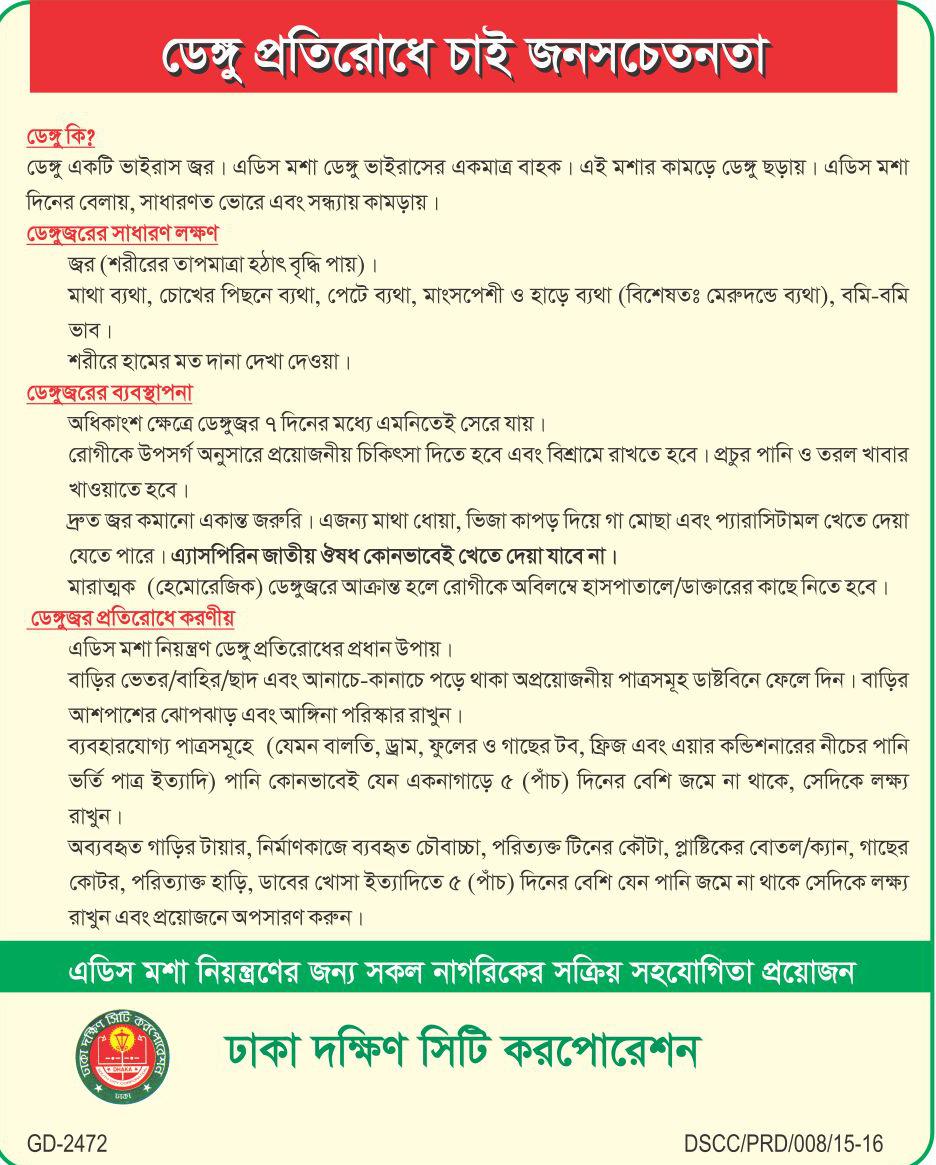 ডেঙ্গু প্রতিরোধে চাই জনসচেতনতা

ডেঙ্গু কি?
ডেঙ্গু একটি ভাইরাস জ্বর। এডিস মশা ডেঙ্গু ভাইরাসের একমাত্র বাহক। এই মশার কামড়ে ডেঙ্গু ছড়ায়। এডিস মশা দিনের বেলায়, সাধারণত ভোরে এবং সন্ধ্যায় কামড়ায়।

ডেঙ্গুজ্বরের সাধারণ লক্ষণ
জ্বর (শরীরের তাপমাত্রা হঠাৎ বৃদ্ধি পায়)।
মাথা ব্যথা, চোখের পিছনে ব্যথা, পেটে ব্যথা, মাংসপেশী ও হাড়ে ব্যথা (বিশেষতঃ মেরুদন্ডে ব্যথা), বমি-বমি ভাব।
শরীরে হামের মত দানা দেখা দেওয়া।

ডেঙ্গুজ্বরের ব্যবস্থাপনা
অধিকাংশ ক্ষেত্রে ডেঙ্গুজ্বর ৭ দিনের মধ্যে এমনিতেই সেরে যায়।
রোগীকে উপসর্গ অনুসারে প্রয়োজনীয় চিকিৎসা দিতে হবে এবং বিশ্রামে রাখতে হবে। প্রচুর পানি ও তরল খাবার খাওয়াতে হবে।
দ্রুত জ্বর কমানো একান্ত জরুরি। এজন্য মাথা ধোয়া, ভিজা কাপড় দিয়ে গা মোছা এবং প্যারাসিটামল খেতে দেয়া যেতে পারে। এ্যাসপিরিন জাতীয় ঔষধ কোনভাবেই খেতে দেয়া যাবে না।
মারাত্মক (হেমোরেজিক) ডেঙ্গুজ্বরে আক্রান্ত হলে রোগীকে অবিলম্বে হাসপাতালে/ডাক্তারের কাছে নিতে হবে।

ডেঙ্গুজ্বর প্রতিরোধে করণীয়
এডিস মশা নিয়ন্ত্রণ ডেঙ্গু প্রতিরোধের প্রধান উপায়।
বাড়ির ভেতর/বাহির/ছাদ এবং আনাচে-কানাচে পড়ে থাকা অপ্রয়োজনীয় পাত্রসমূহ ডাষ্টবিনে ফেলে দিন। বাড়ির আশপাশের ঝোপঝাড় এবং আঙ্গিনা পরিস্কার রাখুন।
ব্যবহারযোগ্য পাত্রসমূহে (যেমন বালতি, ড্রাম, ফুলের ও গাছের টব, ফ্রিজ এবং এয়ার কন্ডিশনারের নীচের পানি ভর্তি পাত্র ইত্যাদি) পানি কোনভাবেই যেন একনাগাড়ে ৫ (পাঁচ) দিনের বেশি জমে না থাকে, সেদিকে লক্ষ্য রাখুন।
অব্যবহৃত গাড়ির টায়ার, নির্মাণকাজে ব্যবহৃত চৌবাচ্চা, পরিত্যক্ত টিনের কৌটা, প্লাষ্টিকের বোতল/ক্যান, গাছের কোটর, পরিত্যাক্ত হাড়ি, ডাবের খোসা ইত্যাদিতে ৫ (পাঁচ) দিনের বেশি যেন পানি জমে না থাকে সেদিকে লক্ষ্য রাখুন এবং প্রয়োজনে অপসারণ করুন।

এডিস মশা নিয়ন্ত্রণের জন্য সকল নাগরিকের সক্রিয় সহযোগিতা প্রয়োজন

ঢাকা দক্ষিণ সিটি করপোরেশন DHAKA ঢাকা

ঢাকা দক্ষিণ সিটি করপোরেশন

GD-2472

DSCC/PRD/008/15-16